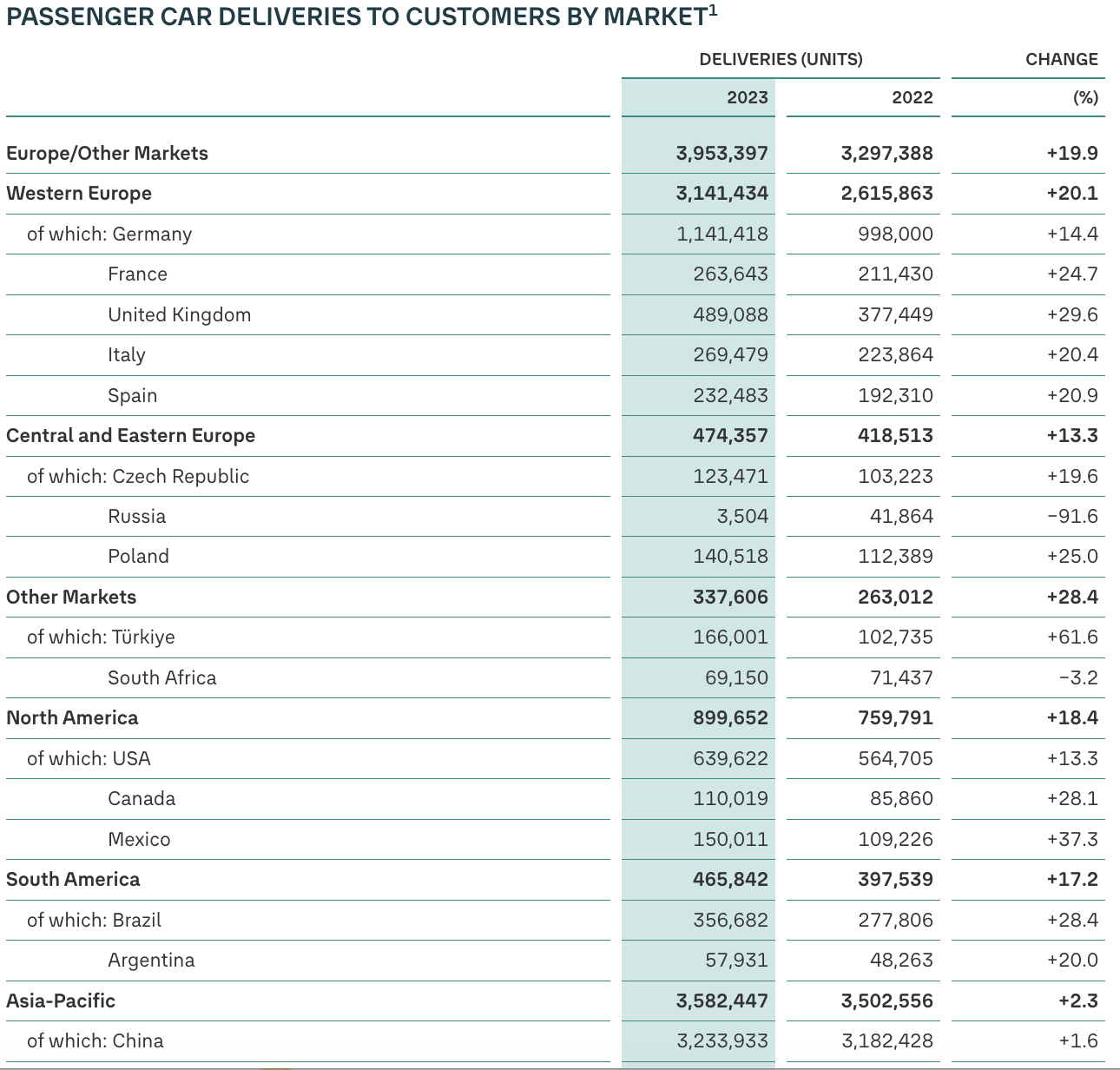 PASSENGER CAR DELIVERIES TO CUSTOMERS BY MARKET$^1$

| | DELIVERIES (UNITS) 2023 | DELIVERIES (UNITS) 2022 | CHANGE (%) |
|---|---|---|---|
| Europe/Other Markets | 3,953,397 | 3,297,388 | +19.9 |
| Western Europe | 3,141,434 | 2,615,863 | +20.1 |
| of which: Germany | 1,141,418 | 998,000 | +14.4 |
| France | 263,643 | 211,430 | +24.7 |
| United Kingdom | 489,088 | 377,449 | +29.6 |
| Italy | 269,479 | 223,864 | +20.4 |
| Spain | 232,483 | 192,310 | +20.9 |
| Central and Eastern Europe | 474,357 | 418,513 | +13.3 |
| of which: Czech Republic | 123,471 | 103,223 | +19.6 |
| Russia | 3,504 | 41,864 | −91.6 |
| Poland | 140,518 | 112,389 | +25.0 |
| Other Markets | 337,606 | 263,012 | +28.4 |
| of which: Türkiye | 166,001 | 102,735 | +61.6 |
| South Africa | 69,150 | 71,437 | −3.2 |
| North America | 899,652 | 759,791 | +18.4 |
| of which: USA | 639,622 | 564,705 | +13.3 |
| Canada | 110,019 | 85,860 | +28.1 |
| Mexico | 150,011 | 109,226 | +37.3 |
| South America | 465,842 | 397,539 | +17.2 |
| of which: Brazil | 356,682 | 277,806 | +28.4 |
| Argentina | 57,931 | 48,263 | +20.0 |
| Asia-Pacific | 3,582,447 | 3,502,556 | +2.3 |
| of which: China | 3,233,933 | 3,182,428 | +1.6 |